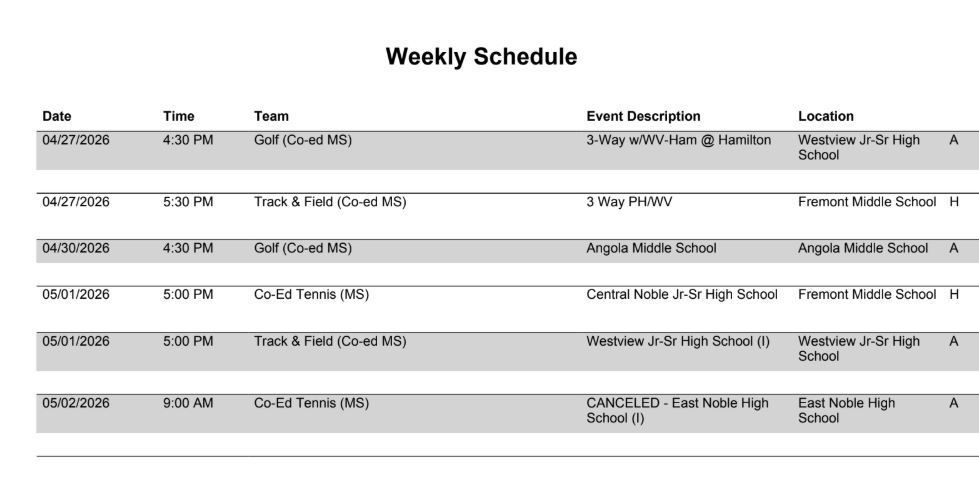 Weekly Schedule

| Date | Time | Team | Event Description | Location | |
|---|---|---|---|---|---|
| 04/27/2026 | 4:30 PM | Golf (Co-ed MS) | 3-Way w/WV-Ham @ Hamilton | Westview Jr-Sr High School | A |
| 04/27/2026 | 5:30 PM | Track & Field (Co-ed MS) | 3 Way PH/WV | Fremont Middle School | H |
| 04/30/2026 | 4:30 PM | Golf (Co-ed MS) | Angola Middle School | Angola Middle School | A |
| 05/01/2026 | 5:00 PM | Co-Ed Tennis (MS) | Central Noble Jr-Sr High School | Fremont Middle School | H |
| 05/01/2026 | 5:00 PM | Track & Field (Co-ed MS) | Westview Jr-Sr High School (I) | Westview Jr-Sr High School | A |
| 05/02/2026 | 9:00 AM | Co-Ed Tennis (MS) | CANCELED - East Noble High School (I) | East Noble High School | A |